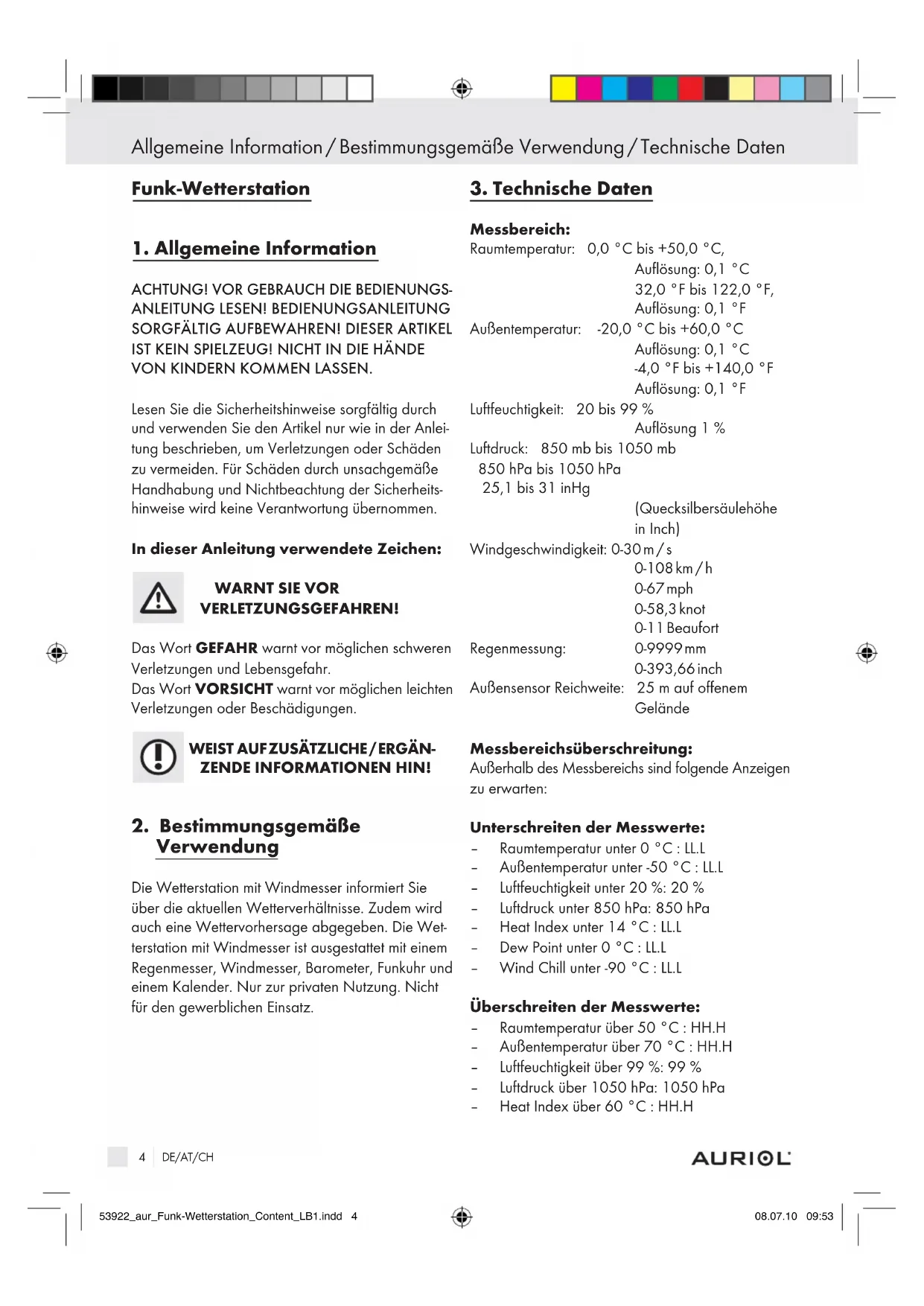 Allgemeine Information / Bestimmungsgemäße Verwendung / Technische Daten

Funk-Wetterstation

1. Allgemeine Information

ACHTUNG! VOR GEBRAUCH DIE BEDIENUNGSANLEITUNG LESEN! BEDIENUNGSANLEITUNG SORGFÄLTIG AUFBEWAHREN! DIESER ARTIKEL IST KEIN SPIELZEUG! NICHT IN DIE HÄNDE VON KINDERN KOMMEN LASSEN.

Lesen Sie die Sicherheitshinweise sorgfältig durch und verwenden Sie den Artikel nur wie in der Anleitung beschrieben, um Verletzungen oder Schäden zu vermeiden. Für Schäden durch unsachgemäße Handhabung und Nichtbeachtung der Sicherheitshinweise wird keine Verantwortung übernommen.

In dieser Anleitung verwendete Zeichen:

WARNT SIE VOR VERLETZUNGSGEFAHREN!

Das Wort GEFAHR warnt vor möglichen schweren Verletzungen und Lebensgefahr.
Das Wort VORSICHT warnt vor möglichen leichten Verletzungen oder Beschädigungen.

WEIST AUF ZUSÄTZLICHE / ERGÄNZENDE INFORMATIONEN HIN!

2. Bestimmungsgemäße Verwendung

Die Wetterstation mit Windmesser informiert Sie über die aktuellen Wetterverhältnisse. Zudem wird auch eine Wettervorhersage abgegeben. Die Wetterstation mit Windmesser ist ausgestattet mit einem Regenmesser, Windmesser, Barometer, Funkuhr und einem Kalender. Nur zur privaten Nutzung. Nicht für den gewerblichen Einsatz.

3. Technische Daten

Messbereich:
Raumtemperatur: 0,0 °C bis +50,0 °C,
Auflösung: 0,1 °C
32,0 °F bis 122,0 °F,
Auflösung: 0,1 °F
Außentemperatur: -20,0 °C bis +60,0 °C
Auflösung: 0,1 °C
-4,0 °F bis +140,0 °F
Auflösung: 0,1 °F
Luftfeuchtigkeit: 20 bis 99 %
Auflösung 1 %
Luftdruck: 850 mb bis 1050 mb
850 hPa bis 1050 hPa
25,1 bis 31 inHg
(Quecksilbersäulehöhe in Inch)
Windgeschwindigkeit: 0-30 m / s
0-108 km / h
0-67 mph
0-58,3 knot
0-11 Beaufort
Regenmessung: 0-9999 mm
0-393,66 inch
Außensensor Reichweite: 25 m auf offenem Gelände

Messbereichsüberschreitung:
Außerhalb des Messbereichs sind folgende Anzeigen zu erwarten:

Unterschreiten der Messwerte:
– Raumtemperatur unter 0 °C : LL.L
– Außentemperatur unter -50 °C : LL.L
– Luftfeuchtigkeit unter 20 %: 20 %
– Luftdruck unter 850 hPa: 850 hPa
– Heat Index unter 14 °C : LL.L
– Dew Point unter 0 °C : LL.L
– Wind Chill unter -90 °C : LL.L

Überschreiten der Messwerte:
– Raumtemperatur über 50 °C : HH.H
– Außentemperatur über 70 °C : HH.H
– Luftfeuchtigkeit über 99 %: 99 %
– Luftdruck über 1050 hPa: 1050 hPa
– Heat Index über 60 °C : HH.H

4 DE/AT/CH

AURIOL

53922_aur_Funk-Wetterstation_Content_LB1.indd 4
08.07.10 09:53